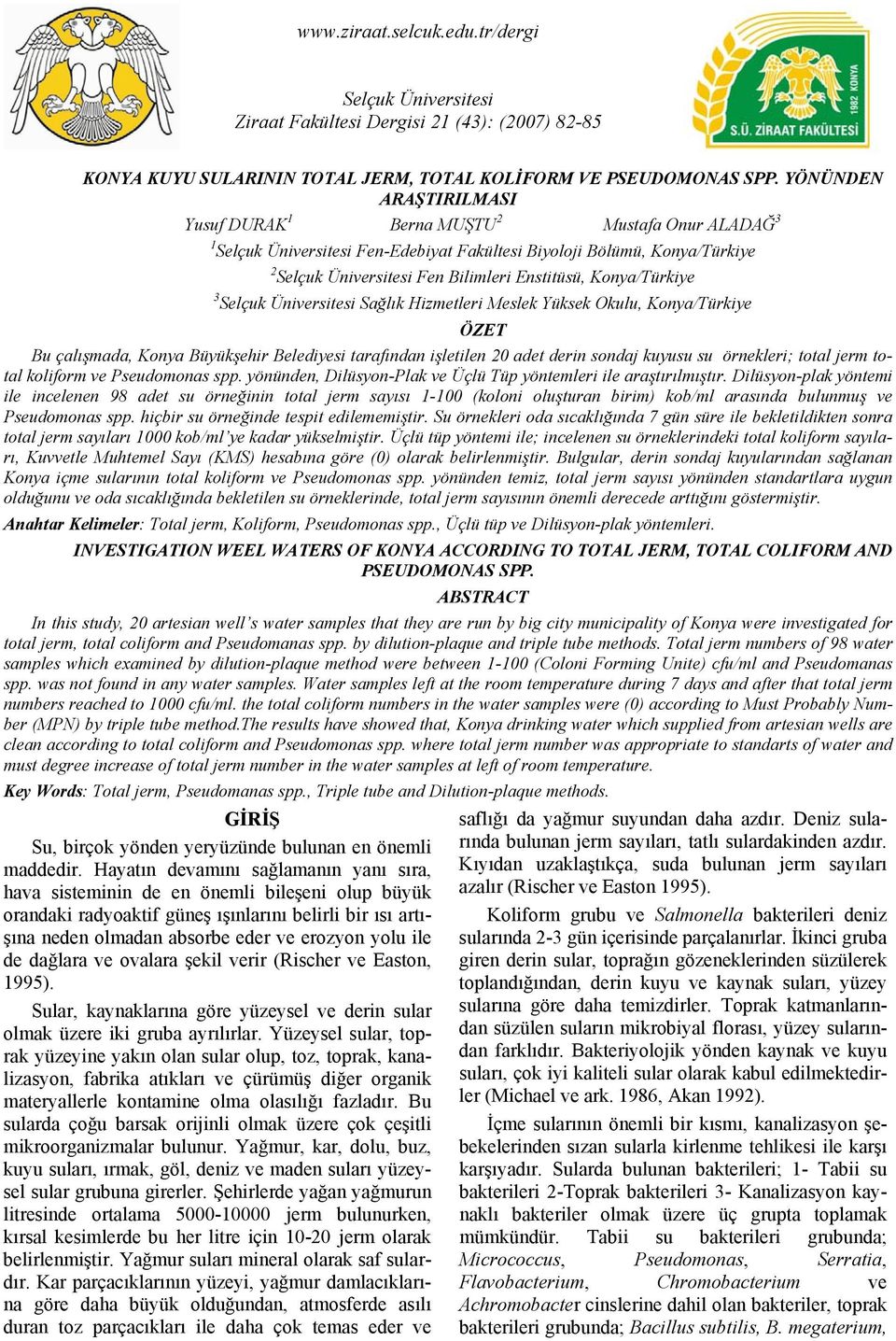 www.ziraat.selcuk.edu.tr/dergi

Selçuk Üniversitesi
Ziraat Fakültesi Dergisi 21 (43): (2007) 82-85

1982 KONYA
S.Ü. ZİRAAT FAKÜLTESİ

KONYA KUYU SULARININ TOTAL JERM, TOTAL KOLİFORM VE PSEUDOMONAS SPP. YÖNÜNDEN ARAŞTIRILMASI

Yusuf DURAK$^1$ Berna MUŞTU$^2$ Mustafa Onur ALADAĞ$^3$

$^1$Selçuk Üniversitesi Fen-Edebiyat Fakültesi Biyoloji Bölümü, Konya/Türkiye
$^2$Selçuk Üniversitesi Fen Bilimleri Enstitüsü, Konya/Türkiye
$^3$Selçuk Üniversitesi Sağlık Hizmetleri Meslek Yüksek Okulu, Konya/Türkiye

ÖZET

Bu çalışmada, Konya Büyükşehir Belediyesi tarafından işletilen 20 adet derin sondaj kuyusu su örnekleri; total jerm total koliform ve Pseudomonas spp. yönünden, Dilüsyon-Plak ve Üçlü Tüp yöntemleri ile araştırılmıştır. Dilüsyon-plak yöntemi ile incelenen 98 adet su örneğinin total jerm sayısı 1-100 (koloni oluşturan birim) kob/ml arasında bulunmuş ve Pseudomonas spp. hiçbir su örneğinde tespit edilememiştir. Su örnekleri oda sıcaklığında 7 gün süre ile bekletildikten sonra total jerm sayıları 1000 kob/ml'ye kadar yükselmiştir. Üçlü tüp yöntemi ile; incelenen su örneklerindeki total koliform sayıları, Kuvvetle Muhtemel Sayı (KMS) hesabına göre (0) olarak belirlenmiştir. Bulgular, derin sondaj kuyularından sağlanan Konya içme sularının total koliform ve Pseudomonas spp. yönünden temiz, total jerm sayısı yönünden standartlara uygun olduğunu ve oda sıcaklığında bekletilen su örneklerinde, total jerm sayısının önemli derecede arttığını göstermiştir.

Anahtar Kelimeler: Total jerm, Koliform, Pseudomonas spp., Üçlü tüp ve Dilüsyon-plak yöntemleri.

INVESTIGATION WEEL WATERS OF KONYA ACCORDING TO TOTAL JERM, TOTAL COLIFORM AND PSEUDOMONAS SPP.

ABSTRACT

In this study, 20 artesian well's water samples that they are run by big city municipality of Konya were investigated for total jerm, total coliform and Pseudomanas spp. by dilution-plaque and triple tube methods. Total jerm numbers of 98 water samples which examined by dilution-plaque method were between 1-100 (Coloni Forming Unite) cfu/ml and Pseudomanas spp. was not found in any water samples. Water samples left at the room temperature during 7 days and after that total jerm numbers reached to 1000 cfu/ml. the total coliform numbers in the water samples were (0) according to Must Probably Number (MPN) by triple tube method.The results have showed that, Konya drinking water which supplied from artesian wells are clean according to total coliform and Pseudomonas spp. where total jerm number was appropriate to standarts of water and must degree increase of total jerm number in the water samples at left of room temperature.

Key Words: Total jerm, Pseudomanas spp., Triple tube and Dilution-plaque methods.

GİRİŞ

Su, birçok yönden yeryüzünde bulunan en önemli maddedir. Hayatın devamını sağlamanın yanı sıra, hava sisteminin de en önemli bileşeni olup büyük orandaki radyoaktif güneş ışınlarını belirli bir ısı artışına neden olmadan absorbe eder ve erozyon yolu ile de dağlara ve ovalara şekil verir (Rischer ve Easton, 1995).

Sular, kaynaklarına göre yüzeysel ve derin sular olmak üzere iki gruba ayrılırlar. Yüzeysel sular, toprak yüzeyine yakın olan sular olup, toz, toprak, kanalizasyon, fabrika atıkları ve çürümüş diğer organik materyallerle kontamine olma olasılığı fazladır. Bu sularda çoğu barsak orijinli olmak üzere çok çeşitli mikroorganizmalar bulunur. Yağmur, kar, dolu, buz, kuyu suları, ırmak, göl, deniz ve maden suları yüzeysel sular grubuna girerler. Şehirlerde yağan yağmurun litresinde ortalama 5000-10000 jerm bulunurken, kırsal kesimlerde bu her litre için 10-20 jerm olarak belirlenmiştir. Yağmur suları mineral olarak saf sulardır. Kar parçacıklarının yüzeyi, yağmur damlacıklarına göre daha büyük olduğundan, atmosferde asılı duran toz parçacıkları ile daha çok temas eder ve saflığı da yağmur suyundan daha azdır. Deniz sularında bulunan jerm sayıları, tatlı sulardakinden azdır. Kıyıdan uzaklaştıkça, suda bulunan jerm sayıları azalır (Rischer ve Easton 1995).

Koliform grubu ve Salmonella bakterileri deniz sularında 2-3 gün içerisinde parçalanırlar. İkinci gruba giren derin sular, toprağın gözeneklerinden süzülerek toplandığından, derin kuyu ve kaynak suları, yüzey sularına göre daha temizdirler. Toprak katmanlarından süzülen suların mikrobiyal florası, yüzey sularından farklıdır. Bakteriyolojik yönden kaynak ve kuyu suları, çok iyi kaliteli sular olarak kabul edilmektedirler (Michael ve ark. 1986, Akan 1992).

İçme sularının önemli bir kısmı, kanalizasyon şebekelerinden sızan sularla kirlenme tehlikesi ile karşı karşıyadır. Sularda bulunan bakterileri; 1- Tabii su bakterileri 2-Toprak bakterileri 3- Kanalizasyon kaynaklı bakteriler olmak üzere üç grupta toplamak mümkündür. Tabii su bakterileri grubunda; Micrococcus, Pseudomonas, Serratia, Flavobacterium, Chromobacterium ve Achromobacter cinslerine dahil olan bakteriler, toprak bakterileri grubunda; Bacillus subtilis, B. megaterium,